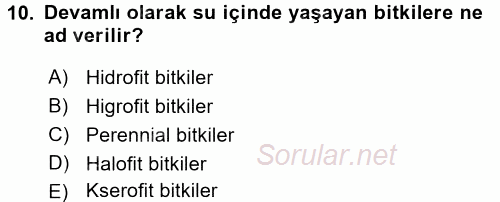 10. Devamlı olarak su içinde yaşayan bitkilere ne ad verilir?

A) Hidrofit bitkiler
B) Higrofit bitkiler
C) Perennial bitkiler
D) Halofit bitkiler
E) Kserofit bitkiler

Sorular.net